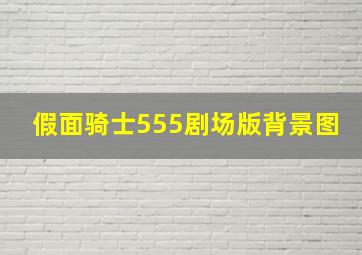 假面骑士555剧场版背景图